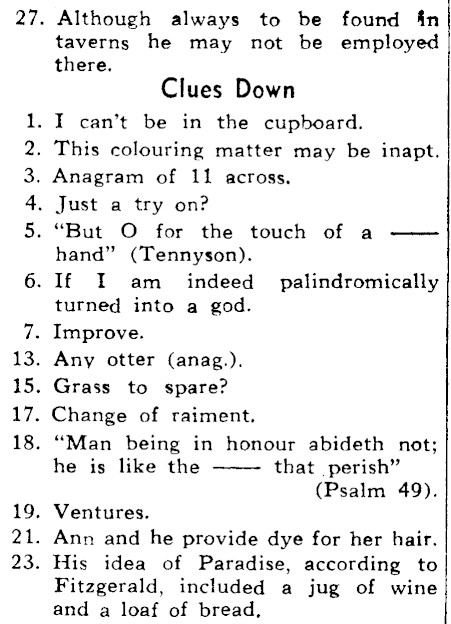 27. Although always to be found in taverns he may not be employed there.

Clues Down

1. I can't be in the cupboard.
2. This colouring matter may be inapt.
3. Anagram of 11 across.
4. Just a try on?
5. "But O for the touch of a —— hand" (Tennyson).
6. If I am indeed palindromically turned into a god.
7. Improve.
13. Any otter (anag.).
15. Grass to spare?
17. Change of raiment.
18. "Man being in honour abideth not; he is like the —— that perish" (Psalm 49).
19. Ventures.
21. Ann and he provide dye for her hair.
23. His idea of Paradise, according to Fitzgerald, included a jug of wine and a loaf of bread.